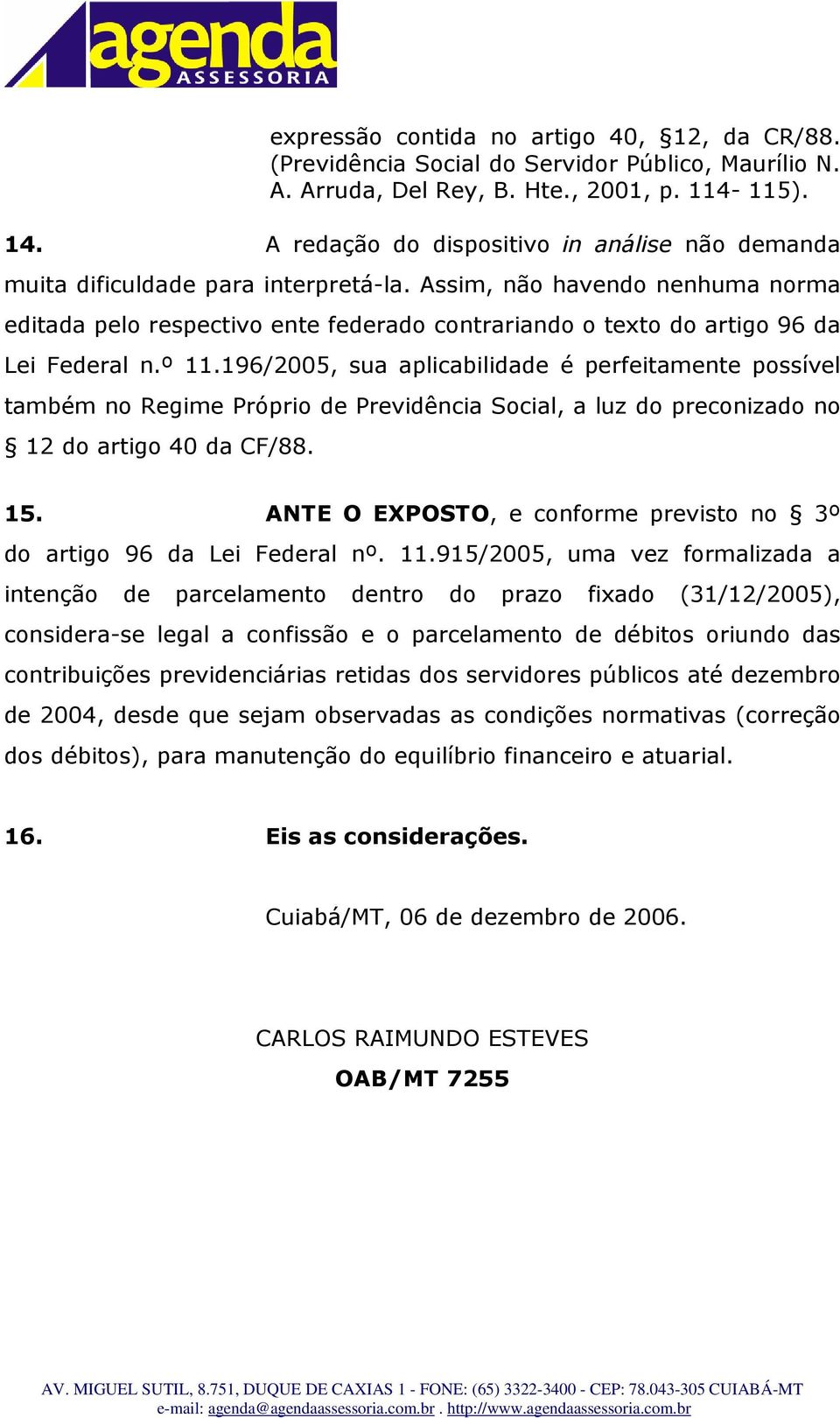 agenda
ASSESSORIA

expressão contida no artigo 40, §12, da CR/88. (Previdência Social do Servidor Público, Maurílio N. A. Arruda, Del Rey, B. Hte., 2001, p. 114- 115).

14. A redação do dispositivo in análise não demanda muita dificuldade para interpretá-la. Assim, não havendo nenhuma norma editada pelo respectivo ente federado contrariando o texto do artigo 96 da Lei Federal n.º 11.196/2005, sua aplicabilidade é perfeitamente possível também no Regime Próprio de Previdência Social, a luz do preconizado no § 12 do artigo 40 da CF/88.

15. ANTE O EXPOSTO, e conforme previsto no § 3º do artigo 96 da Lei Federal nº. 11.915/2005, uma vez formalizada a intenção de parcelamento dentro do prazo fixado (31/12/2005), considera-se legal a confissão e o parcelamento de débitos oriundo das contribuições previdenciárias retidas dos servidores públicos até dezembro de 2004, desde que sejam observadas as condições normativas (correção dos débitos), para manutenção do equilíbrio financeiro e atuarial.

16. Eis as considerações.

Cuiabá/MT, 06 de dezembro de 2006.

CARLOS RAIMUNDO ESTEVES
OAB/MT 7255

AV. MIGUEL SUTIL, 8.751, DUQUE DE CAXIAS 1 - FONE: (65) 3322-3400 - CEP: 78.043-305 CUIABÁ-MT
e-mail: agenda@agendaassessoria.com.br . http://www.agendaassessoria.com.br